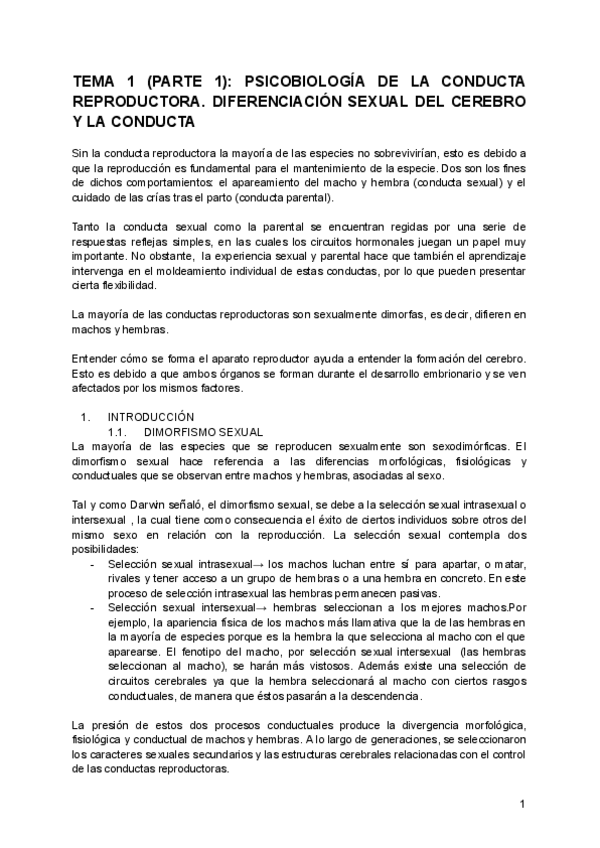 TEMA 1 (PARTE 1): PSICOBIOLOGÍA DE LA CONDUCTA REPRODUCTORA. DIFERENCIACIÓN SEXUAL DEL CEREBRO Y LA CONDUCTA

Sin la conducta reproductora la mayoría de las especies no sobrevivirían, esto es debido a que la reproducción es fundamental para el mantenimiento de la especie. Dos son los fines de dichos comportamientos: el apareamiento del macho y hembra (conducta sexual) y el cuidado de las crías tras el parto (conducta parental).

Tanto la conducta sexual como la parental se encuentran regidas por una serie de respuestas reflejas simples, en las cuales los circuitos hormonales juegan un papel muy importante. No obstante, la experiencia sexual y parental hace que también el aprendizaje intervenga en el moldeamiento individual de estas conductas, por lo que pueden presentar cierta flexibilidad.

La mayoría de las conductas reproductoras son sexualmente dimorfas, es decir, difieren en machos y hembras.

Entender cómo se forma el aparato reproductor ayuda a entender la formación del cerebro. Esto es debido a que ambos órganos se forman durante el desarrollo embrionario y se ven afectados por los mismos factores.

1. INTRODUCCIÓN
1.1. DIMORFISMO SEXUAL
La mayoría de las especies que se reproducen sexualmente son sexodimórficas. El dimorfismo sexual hace referencia a las diferencias morfológicas, fisiológicas y conductuales que se observan entre machos y hembras, asociadas al sexo.

Tal y como Darwin señaló, el dimorfismo sexual, se debe a la selección sexual intrasexual o intersexual , la cual tiene como consecuencia el éxito de ciertos individuos sobre otros del mismo sexo en relación con la reproducción. La selección sexual contempla dos posibilidades:
- Selección sexual intrasexual→ los machos luchan entre sí para apartar, o matar, rivales y tener acceso a un grupo de hembras o a una hembra en concreto. En este proceso de selección intrasexual las hembras permanecen pasivas.
- Selección sexual intersexual→ hembras seleccionan a los mejores machos.Por ejemplo, la apariencia física de los machos más llamativa que la de las hembras en la mayoría de especies porque es la hembra la que selecciona al macho con el que aparearse. El fenotipo del macho, por selección sexual intersexual (las hembras seleccionan al macho), se harán más vistosos. Además existe una selección de circuitos cerebrales ya que la hembra seleccionará al macho con ciertos rasgos conductuales, de manera que éstos pasarán a la descendencia.

La presión de estos dos procesos conductuales produce la divergencia morfológica, fisiológica y conductual de machos y hembras. A lo largo de generaciones, se seleccionaron los caracteres sexuales secundarios y las estructuras cerebrales relacionadas con el control de las conductas reproductoras.

1